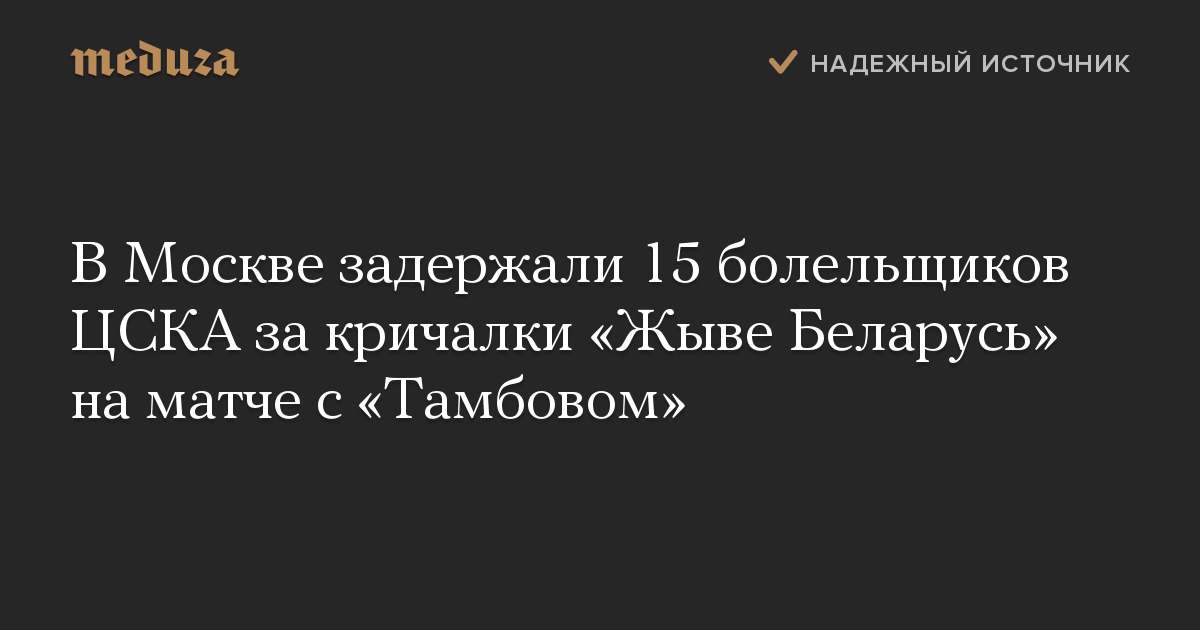 meduza

НАДЕЖНЫЙ ИСТОЧНИК

В Москве задержали 15 болельщиков ЦСКА за кричалки «Жыве Беларусь» на матче с «Тамбовом»